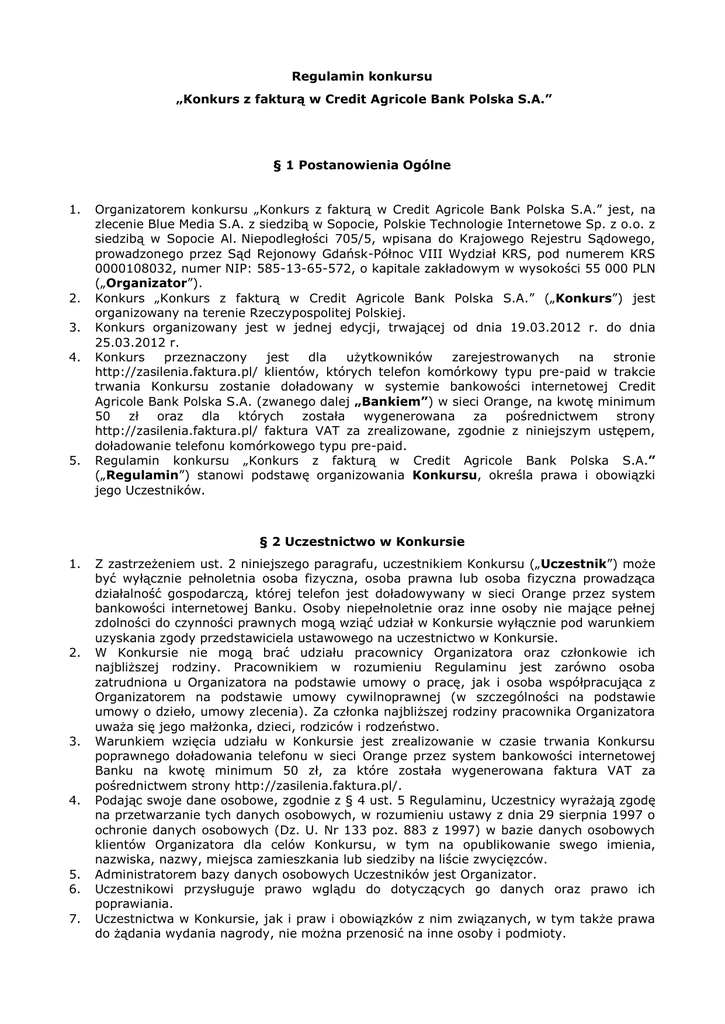 Regulamin konkursu

„Konkurs z fakturą w Credit Agricole Bank Polska S.A."

§ 1 Postanowienia Ogólne

1. Organizatorem konkursu „Konkurs z fakturą w Credit Agricole Bank Polska S.A." jest, na zlecenie Blue Media S.A. z siedzibą w Sopocie, Polskie Technologie Internetowe Sp. z o.o. z siedzibą w Sopocie Al. Niepodległości 705/5, wpisana do Krajowego Rejestru Sądowego, prowadzonego przez Sąd Rejonowy Gdańsk-Północ VIII Wydział KRS, pod numerem KRS 0000108032, numer NIP: 585-13-65-572, o kapitale zakładowym w wysokości 55 000 PLN („Organizator").
2. Konkurs „Konkurs z fakturą w Credit Agricole Bank Polska S.A." („Konkurs") jest organizowany na terenie Rzeczypospolitej Polskiej.
3. Konkurs organizowany jest w jednej edycji, trwającej od dnia 19.03.2012 r. do dnia 25.03.2012 r.
4. Konkurs przeznaczony jest dla użytkowników zarejestrowanych na stronie http://zasilenia.faktura.pl/ klientów, których telefon komórkowy typu pre-paid w trakcie trwania Konkursu zostanie doładowany w systemie bankowości internetowej Credit Agricole Bank Polska S.A. (zwanego dalej „Bankiem") w sieci Orange, na kwotę minimum 50 zł oraz dla których została wygenerowana za pośrednictwem strony http://zasilenia.faktura.pl/ faktura VAT za zrealizowane, zgodnie z niniejszym ustępem, doładowanie telefonu komórkowego typu pre-paid.
5. Regulamin konkursu „Konkurs z fakturą w Credit Agricole Bank Polska S.A." („Regulamin") stanowi podstawę organizowania Konkursu, określa prawa i obowiązki jego Uczestników.

§ 2 Uczestnictwo w Konkursie

1. Z zastrzeżeniem ust. 2 niniejszego paragrafu, uczestnikiem Konkursu („Uczestnik") może być wyłącznie pełnoletnia osoba fizyczna, osoba prawna lub osoba fizyczna prowadząca działalność gospodarczą, której telefon jest doładowywany w sieci Orange przez system bankowości internetowej Banku. Osoby niepełnoletnie oraz inne osoby nie mające pełnej zdolności do czynności prawnych mogą wziąć udział w Konkursie wyłącznie pod warunkiem uzyskania zgody przedstawiciela ustawowego na uczestnictwo w Konkursie.
2. W Konkursie nie mogą brać udziału pracownicy Organizatora oraz członkowie ich najbliższej rodziny. Pracownikiem w rozumieniu Regulaminu jest zarówno osoba zatrudniona u Organizatora na podstawie umowy o pracę, jak i osoba współpracująca z Organizatorem na podstawie umowy cywilnoprawnej (w szczególności na podstawie umowy o dzieło, umowy zlecenia). Za członka najbliższej rodziny pracownika Organizatora uważa się jego małżonka, dzieci, rodziców i rodzeństwo.
3. Warunkiem wzięcia udziału w Konkursie jest zrealizowanie w czasie trwania Konkursu poprawnego doładowania telefonu w sieci Orange przez system bankowości internetowej Banku na kwotę minimum 50 zł, za które została wygenerowana faktura VAT za pośrednictwem strony http://zasilenia.faktura.pl/.
4. Podając swoje dane osobowe, zgodnie z § 4 ust. 5 Regulaminu, Uczestnicy wyrażają zgodę na przetwarzanie tych danych osobowych, w rozumieniu ustawy z dnia 29 sierpnia 1997 o ochronie danych osobowych (Dz. U. Nr 133 poz. 883 z 1997) w bazie danych osobowych klientów Organizatora dla celów Konkursu, w tym na opublikowanie swego imienia, nazwiska, nazwy, miejsca zamieszkania lub siedziby na liście zwycięzców.
5. Administratorem bazy danych osobowych Uczestników jest Organizator.
6. Uczestnikowi przysługuje prawo wglądu do dotyczących go danych oraz prawo ich poprawiania.
7. Uczestnictwa w Konkursie, jak i praw i obowiązków z nim związanych, w tym także prawa do żądania wydania nagrody, nie można przenosić na inne osoby i podmioty.